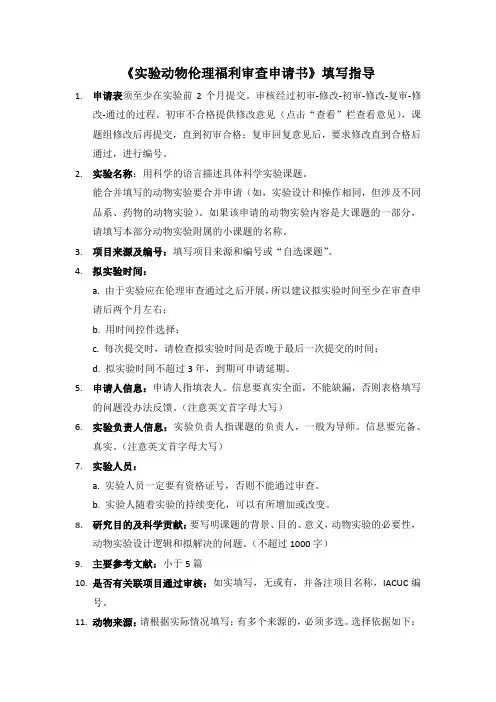 《实验动物伦理福利审查申请书》填写指导

1. 申请表须至少在实验前 2 个月提交。审核经过初审-修改-初审-修改-复审-修改-通过的过程，初审不合格提供修改意见（点击“查看”栏查看意见），课题组修改后再提交，直到初审合格；复审回复意见后，要求修改直到合格后通过，进行编号。

2. 实验名称：用科学的语言描述具体科学实验课题。
能合并填写的动物实验要合并申请（如，实验设计和操作相同，但涉及不同品系、药物的动物实验）。如果该申请的动物实验内容是大课题的一部分，请填写本部分动物实验附属的小课题的名称。

3. 项目来源及编号：填写项目来源和编号或“自选课题”。

4. 拟实验时间：
a. 由于实验应在伦理审查通过之后开展，所以建议拟实验时间至少在审查申请后两个月左右；
b. 用时间控件选择；
c. 每次提交时，请检查拟实验时间是否晚于最后一次提交的时间；
d. 拟实验时间不超过 3 年，到期可申请延期。

5. 申请人信息：申请人指填表人。信息要真实全面，不能缺漏，否则表格填写的问题没办法反馈。（注意英文首字母大写）

6. 实验负责人信息：实验负责人指课题的负责人，一般为导师。信息要完备、真实。（注意英文首字母大写）

7. 实验人员：
a. 实验人员一定要有资格证号，否则不能通过审查。
b. 实验人随着实验的持续变化，可以有所增加或改变。

8. 研究目的及科学贡献：要写明课题的背景、目的、意义，动物实验的必要性，动物实验设计逻辑和拟解决的问题。（不超过 1000 字）

9. 主要参考文献：小于 5 篇

10. 是否有关联项目通过审核：如实填写，无或有，并备注项目名称，IACUC 编号。

11. 动物来源：请根据实际情况填写；有多个来源的，必须多选。选择依据如下：